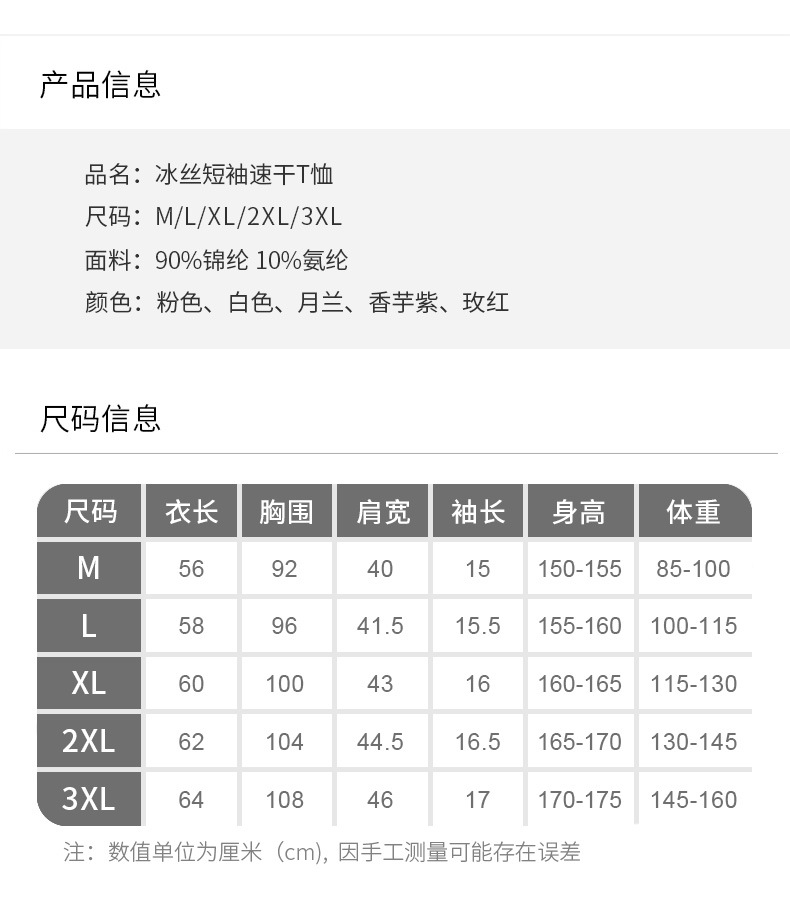 产品信息

品名：冰丝短袖速干T恤
尺码：M/L/XL/2XL/3XL
面料：90%锦纶 10%氨纶
颜色：粉色、白色、月兰、香芋紫、玫红

尺码信息

| 尺码 | 衣长 | 胸围 | 肩宽 | 袖长 | 身高 | 体重 |
|---|---|---|---|---|---|---|
| M | 56 | 92 | 40 | 15 | 150-155 | 85-100 |
| L | 58 | 96 | 41.5 | 15.5 | 155-160 | 100-115 |
| XL | 60 | 100 | 43 | 16 | 160-165 | 115-130 |
| 2XL | 62 | 104 | 44.5 | 16.5 | 165-170 | 130-145 |
| 3XL | 64 | 108 | 46 | 17 | 170-175 | 145-160 |

注：数值单位为厘米（cm），因手工测量可能存在误差